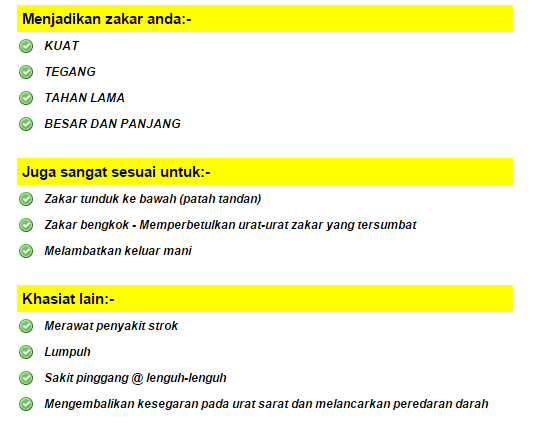 Menjadikan zakar anda:-

KUAT

TEGANG

TAHAN LAMA

BESAR DAN PANJANG

Juga sangat sesuai untuk:-

Zakar tunduk ke bawah (patah tandan)

Zakar bengkok - Memperbetulkan urat-urat zakar yang tersumbat

Melambatkan keluar mani

Khasiat lain:-

Merawat penyakit strok

Lumpuh

Sakit pinggang @ lenguh-lenguh

Mengembalikan kesegaran pada urat sarat dan melancarkan peredaran darah